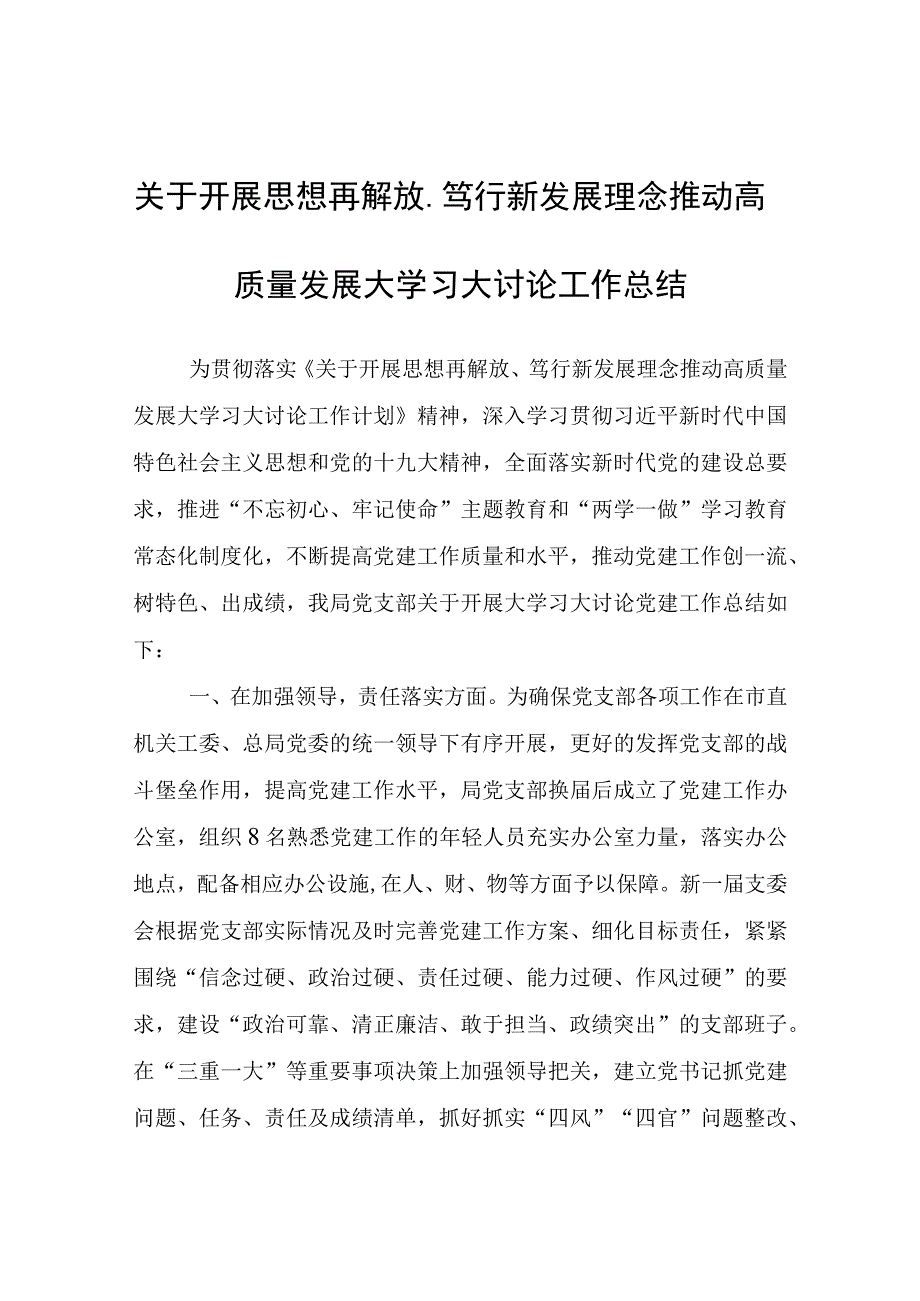 关于开展思想再解放.笃行新发展理念推动高质量发展大学习大讨论工作总结

为贯彻落实《关于开展思想再解放、笃行新发展理念推动高质量发展大学习大讨论工作计划》精神，深入学习贯彻习近平新时代中国特色社会主义思想和党的十九大精神，全面落实新时代党的建设总要求，推进“不忘初心、牢记使命”主题教育和“两学一做”学习教育常态化制度化，不断提高党建工作质量和水平，推动党建工作创一流、树特色、出成绩，我局党支部关于开展大学习大讨论党建工作总结如下：

一、在加强领导，责任落实方面。为确保党支部各项工作在市直机关工委、总局党委的统一领导下有序开展，更好的发挥党支部的战斗堡垒作用，提高党建工作水平，局党支部换届后成立了党建工作办公室，组织8名熟悉党建工作的年轻人员充实办公室力量，落实办公地点，配备相应办公设施,在人、财、物等方面予以保障。新一届支委会根据党支部实际情况及时完善党建工作方案、细化目标责任，紧紧围绕“信念过硬、政治过硬、责任过硬、能力过硬、作风过硬”的要求，建设“政治可靠、清正廉洁、敢于担当、政绩突出”的支部班子。在“三重一大”等重要事项决策上加强领导把关，建立党书记抓党建问题、任务、责任及成绩清单，抓好抓实“四风”“四官”问题整改、